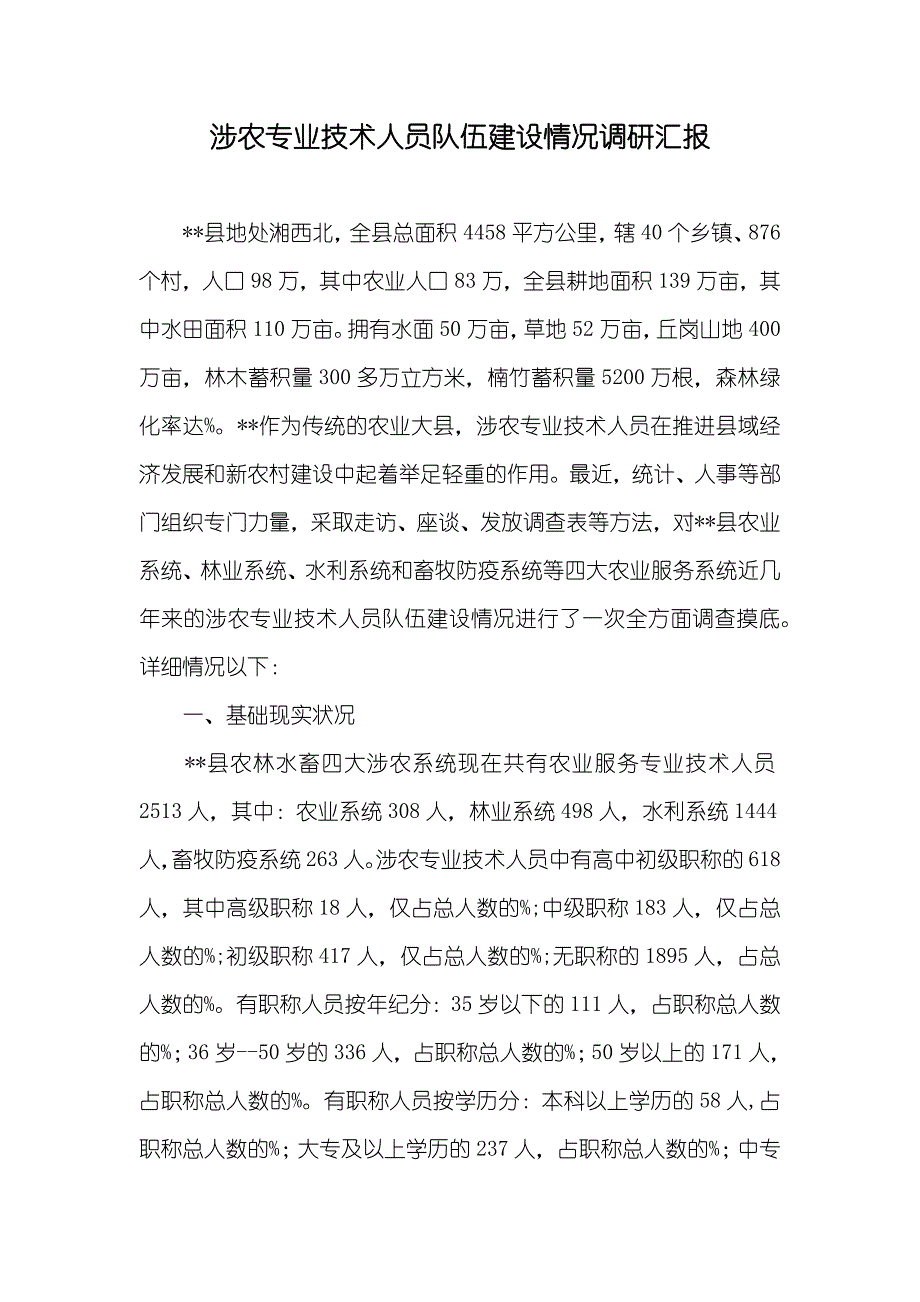 涉农专业技术人员队伍建设情况调研汇报

**县地处湘西北，全县总面积 4458 平方公里，辖 40 个乡镇、876 个村，人口 98 万，其中农业人口 83 万，全县耕地面积 139 万亩，其中水田面积 110 万亩。拥有水面 50 万亩，草地 52 万亩，丘岗山地 400 万亩，林木蓄积量 300 多万立方米，楠竹蓄积量 5200 万根，森林绿化率达%。**作为传统的农业大县，涉农专业技术人员在推进县域经济发展和新农村建设中起着举足轻重的作用。最近，统计、人事等部门组织专门力量，采取走访、座谈、发放调查表等方法，对**县农业系统、林业系统、水利系统和畜牧防疫系统等四大农业服务系统近几年来的涉农专业技术人员队伍建设情况进行了一次全方面调查摸底。详细情况以下：

一、基础现实状况

**县农林水畜四大涉农系统现在共有农业服务专业技术人员 2513 人，其中：农业系统 308 人，林业系统 498 人，水利系统 1444 人，畜牧防疫系统 263 人。涉农专业技术人员中有高中初级职称的 618 人，其中高级职称 18 人，仅占总人数的%;中级职称 183 人，仅占总人数的%;初级职称 417 人，仅占总人数的%;无职称的 1895 人，占总人数的%。有职称人员按年纪分：35 岁以下的 111 人，占职称总人数的%；36 岁--50 岁的 336 人，占职称总人数的%；50 岁以上的 171 人，占职称总人数的%。有职称人员按学历分：本科以上学历的 58 人，占职称总人数的%；大专及以上学历的 237 人，占职称总人数的%；中专